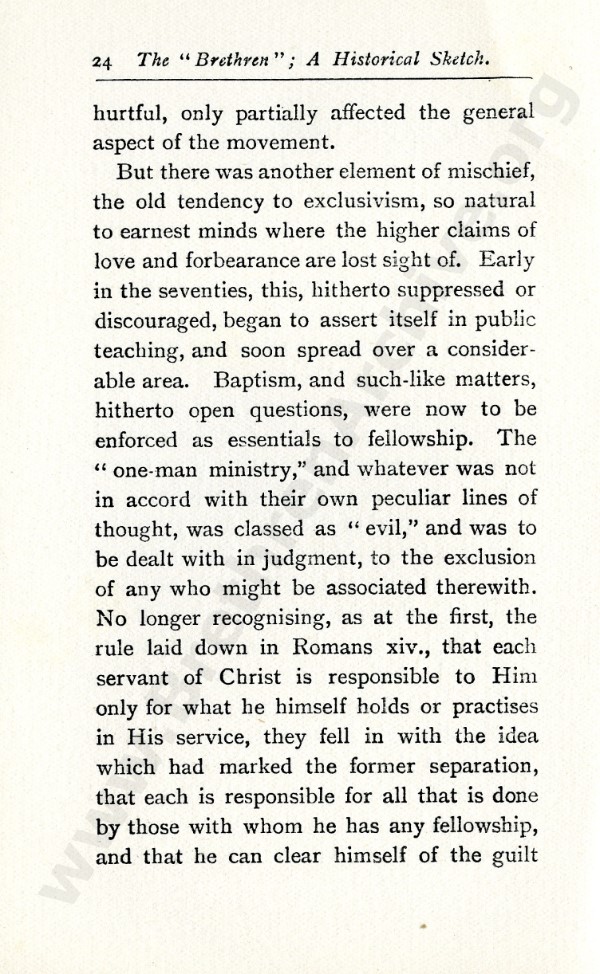 24 The "Brethren"; A Historical Sketch.

hurtful, only partially affected the general aspect of the movement.

But there was another element of mischief, the old tendency to exclusivism, so natural to earnest minds where the higher claims of love and forbearance are lost sight of. Early in the seventies, this, hitherto suppressed or discouraged, began to assert itself in public teaching, and soon spread over a considerable area. Baptism, and such-like matters, hitherto open questions, were now to be enforced as essentials to fellowship. The "one-man ministry," and whatever was not in accord with their own peculiar lines of thought, was classed as "evil," and was to be dealt with in judgment, to the exclusion of any who might be associated therewith. No longer recognising, as at the first, the rule laid down in Romans xiv., that each servant of Christ is responsible to Him only for what he himself holds or practises in His service, they fell in with the idea which had marked the former separation, that each is responsible for all that is done by those with whom he has any fellowship, and that he can clear himself of the guilt